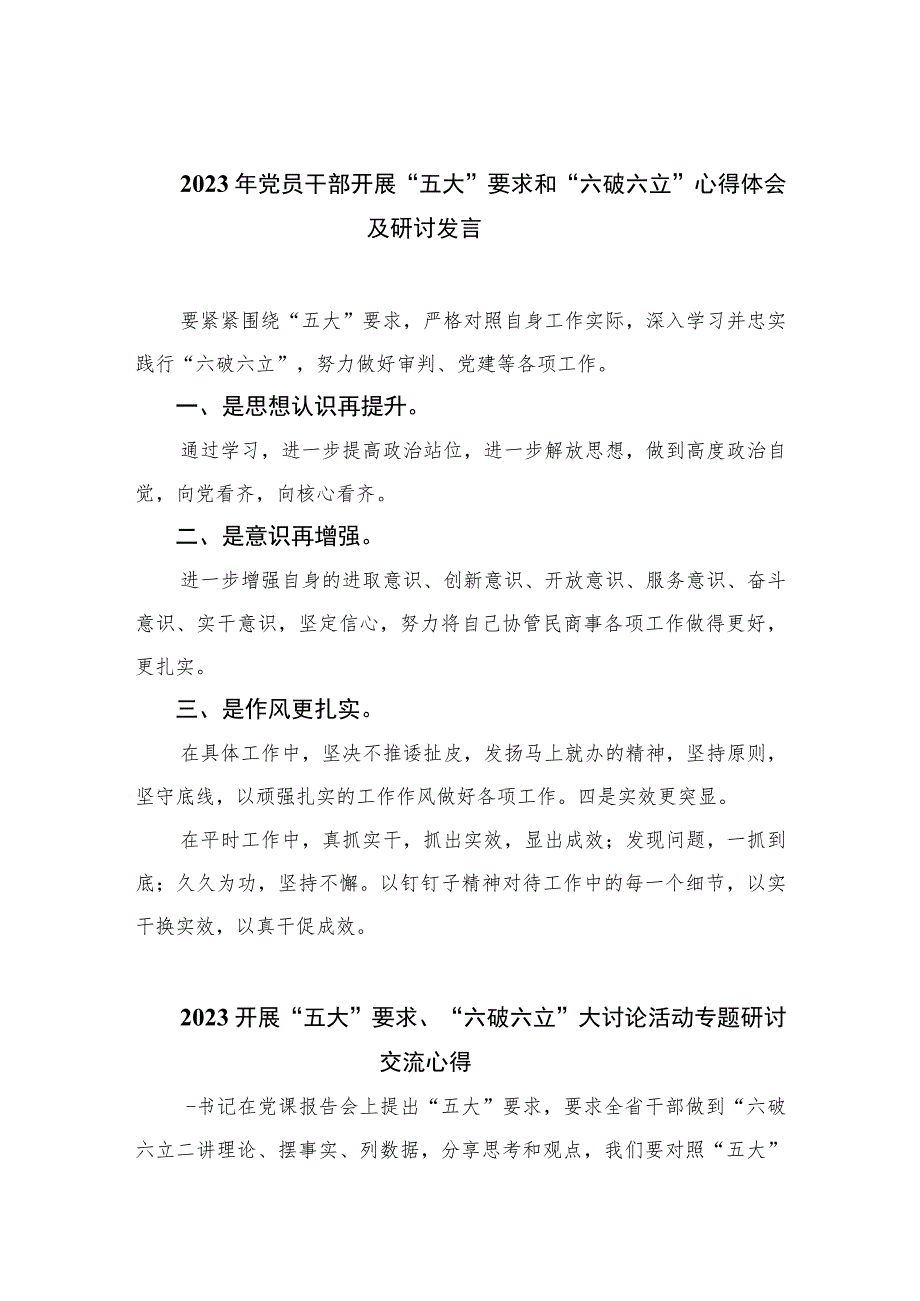 2023年党员干部开展“五大”要求和“六破六立”心得体会及研讨发言

要紧紧围绕“五大”要求，严格对照自身工作实际，深入学习并忠实践行“六破六立”，努力做好审判、党建等各项工作。

一、是思想认识再提升。

通过学习，进一步提高政治站位，进一步解放思想，做到高度政治自觉，向党看齐，向核心看齐。

二、是意识再增强。

进一步增强自身的进取意识、创新意识、开放意识、服务意识、奋斗意识、实干意识，坚定信心，努力将自己协管民商事各项工作做得更好，更扎实。

三、是作风更扎实。

在具体工作中，坚决不推诿扯皮，发扬马上就办的精神，坚持原则，坚守底线，以顽强扎实的工作作风做好各项工作。四是实效更突显。

在平时工作中，真抓实干，抓出实效，显出成效；发现问题，一抓到底；久久为功，坚持不懈。以钉钉子精神对待工作中的每一个细节，以实干换实效，以真干促成效。

2023开展“五大”要求、“六破六立”大讨论活动专题研讨交流心得

-书记在党课报告会上提出“五大”要求，要求全省干部做到“六破六立二讲理论、摆事实、列数据，分享思考和观点，我们要对照“五大”